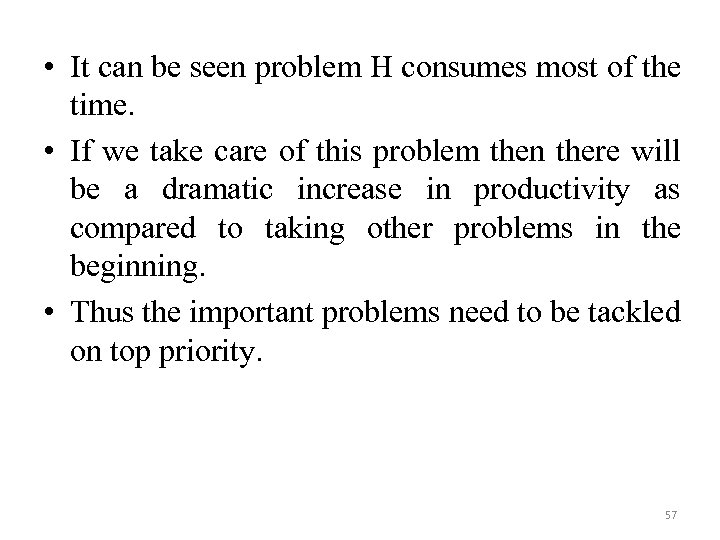 • It can be seen problem H consumes most of the time.

• If we take care of this problem then there will be a dramatic increase in productivity as compared to taking other problems in the beginning.

• Thus the important problems need to be tackled on top priority.

57